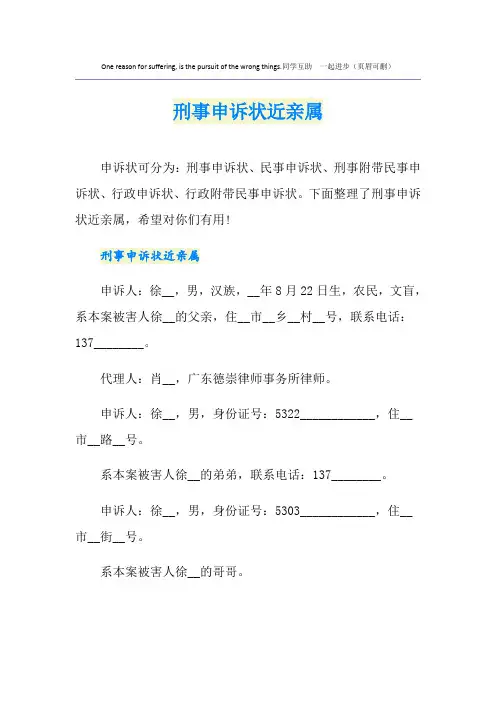 One reason for suffering, is the pursuit of the wrong things.同学互助 一起进步（页眉可删）

刑事申诉状近亲属

申诉状可分为：刑事申诉状、民事申诉状、刑事附带民事申诉状、行政申诉状、行政附带民事申诉状。下面整理了刑事申诉状近亲属，希望对你们有用！

刑事申诉状近亲属

申诉人：徐__，男，汉族，__年8月22日生，农民，文盲，系本案被害人徐__的父亲，住__市__乡__村__号，联系电话：137________。

代理人：肖__，广东德崇律师事务所律师。

申诉人：徐__，男，身份证号：5322____________，住__市__路__号。

系本案被害人徐__的弟弟，联系电话：137________。

申诉人：徐__，男，身份证号：5303____________，住__市__街__号。

系本案被害人徐__的哥哥。